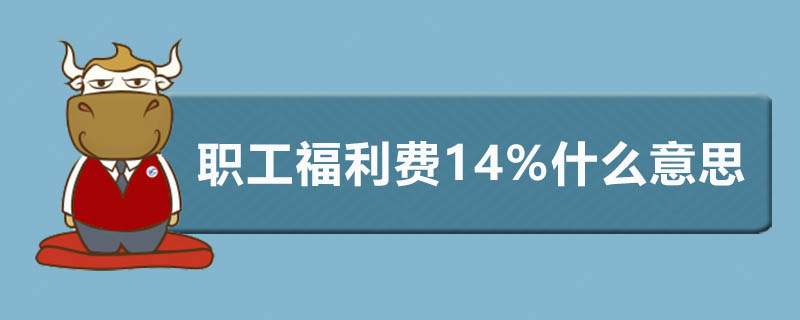 职工福利费14%什么意思